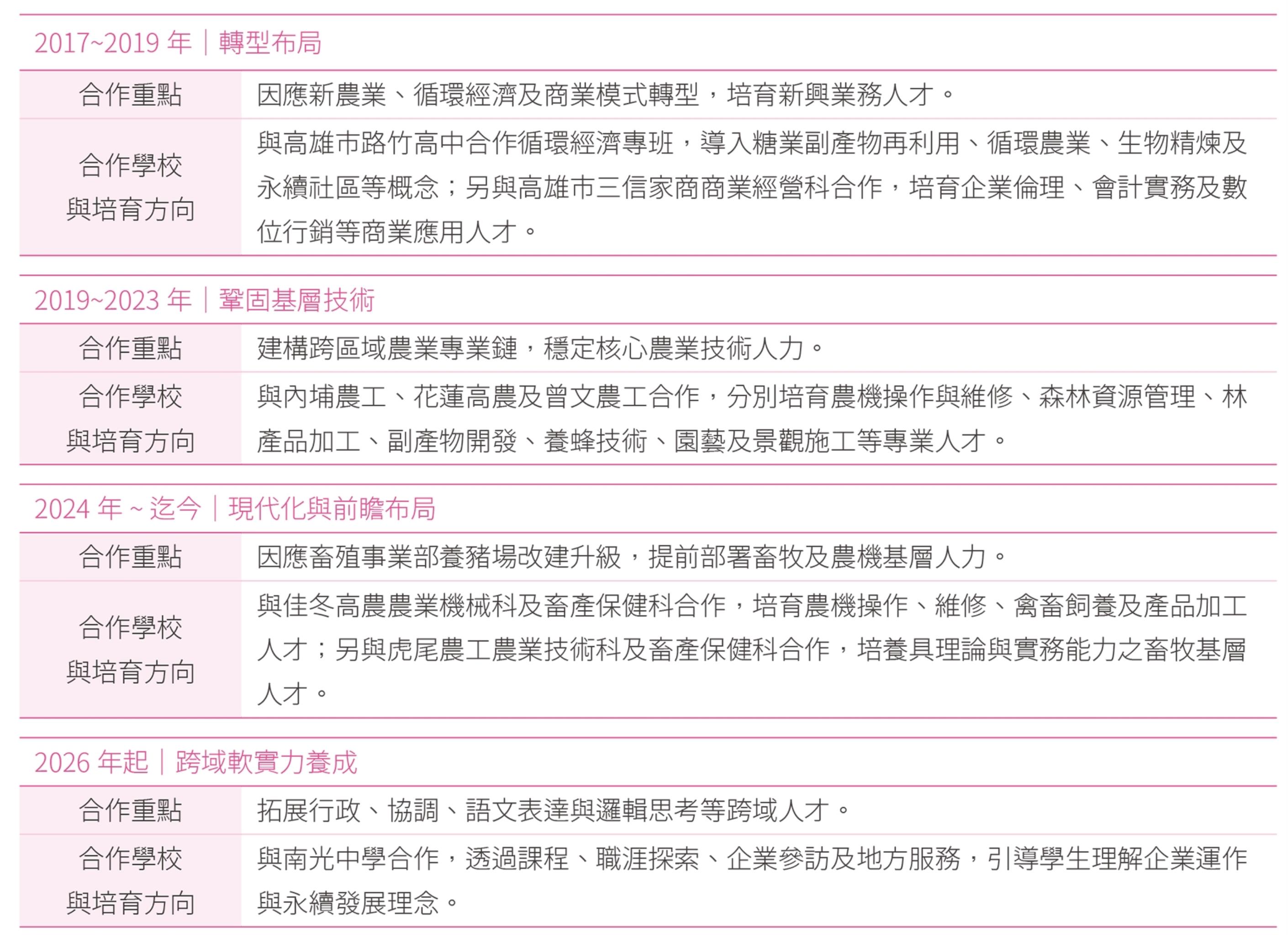 2017~2019 年｜轉型布局

| 合作重點 | 因應新農業、循環經濟及商業模式轉型，培育新興業務人才。 |
|---|---|
| 合作學校與培育方向 | 與高雄市路竹高中合作循環經濟專班，導入糖業副產物再利用、循環農業、生物精煉及永續社區等概念；另與高雄市三信家商商業經營科合作，培育企業倫理、會計實務及數位行銷等商業應用人才。 |

2019~2023 年｜鞏固基層技術

| 合作重點 | 建構跨區域農業專業鏈，穩定核心農業技術人力。 |
|---|---|
| 合作學校與培育方向 | 與內埔農工、花蓮高農及曾文農工合作，分別培育農機操作與維修、森林資源管理、林產品加工、副產物開發、養蜂技術、園藝及景觀施工等專業人才。 |

2024 年 ~ 迄今｜現代化與前瞻布局

| 合作重點 | 因應畜殖事業部養豬場改建升級，提前部署畜牧及農機基層人力。 |
|---|---|
| 合作學校與培育方向 | 與佳冬高農農業機械科及畜產保健科合作，培育農機操作、維修、禽畜飼養及產品加工人才；另與虎尾農工農業技術科及畜產保健科合作，培養具理論與實務能力之畜牧基層人才。 |

2026 年起｜跨域軟實力養成

| 合作重點 | 拓展行政、協調、語文表達與邏輯思考等跨域人才。 |
|---|---|
| 合作學校與培育方向 | 與南光中學合作，透過課程、職涯探索、企業參訪及地方服務，引導學生理解企業運作與永續發展理念。 |